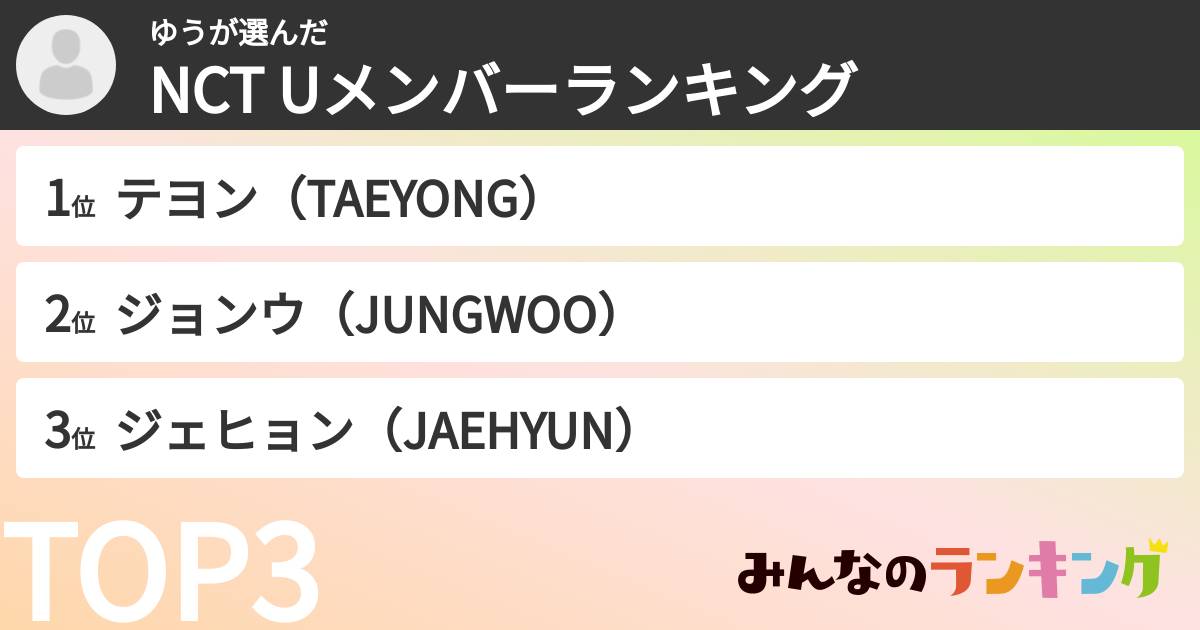 ゆうが選んだ
NCT Uメンバーランキング

1位 テヨン（TAEYONG）

2位 ジョンウ（JUNGWOO）

3位 ジェヒョン（JAEHYUN）

TOP3

みんなのランキング